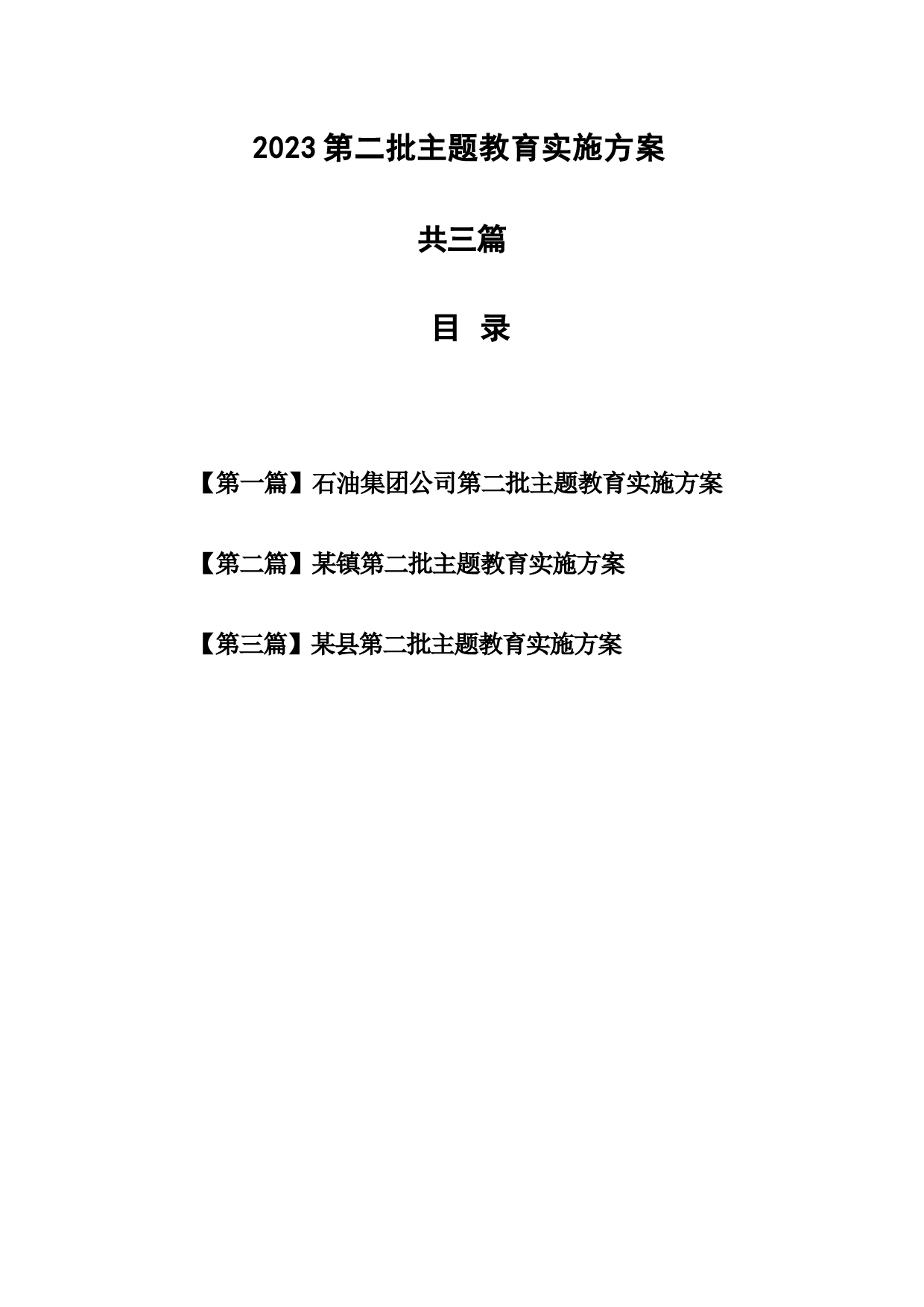 2023 第二批主题教育实施方案

共三篇

目 录

【第一篇】石油集团公司第二批主题教育实施方案

【第二篇】某镇第二批主题教育实施方案

【第三篇】某县第二批主题教育实施方案